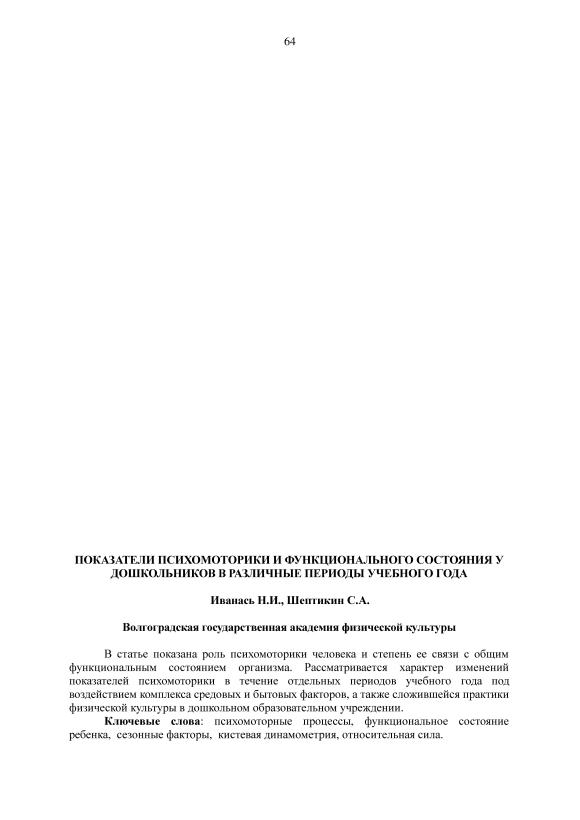 64

ПОКАЗАТЕЛИ ПСИХОМОТОРИКИ И ФУНКЦИОНАЛЬНОГО СОСТОЯНИЯ У ДОШКОЛЬНИКОВ В РАЗЛИЧНЫЕ ПЕРИОДЫ УЧЕБНОГО ГОДА

Иванась Н.И., Шептикин С.А.

Волгоградская государственная академия физической культуры

В статье показана роль психомоторики человека и степень ее связи с общим функциональным состоянием организма. Рассматривается характер изменений показателей психомоторики в течение отдельных периодов учебного года под воздействием комплекса средовых и бытовых факторов, а также сложившейся практики физической культуры в дошкольном образовательном учреждении.

Ключевые слова: психомоторные процессы, функциональное состояние ребенка, сезонные факторы, кистевая динамометрия, относительная сила.